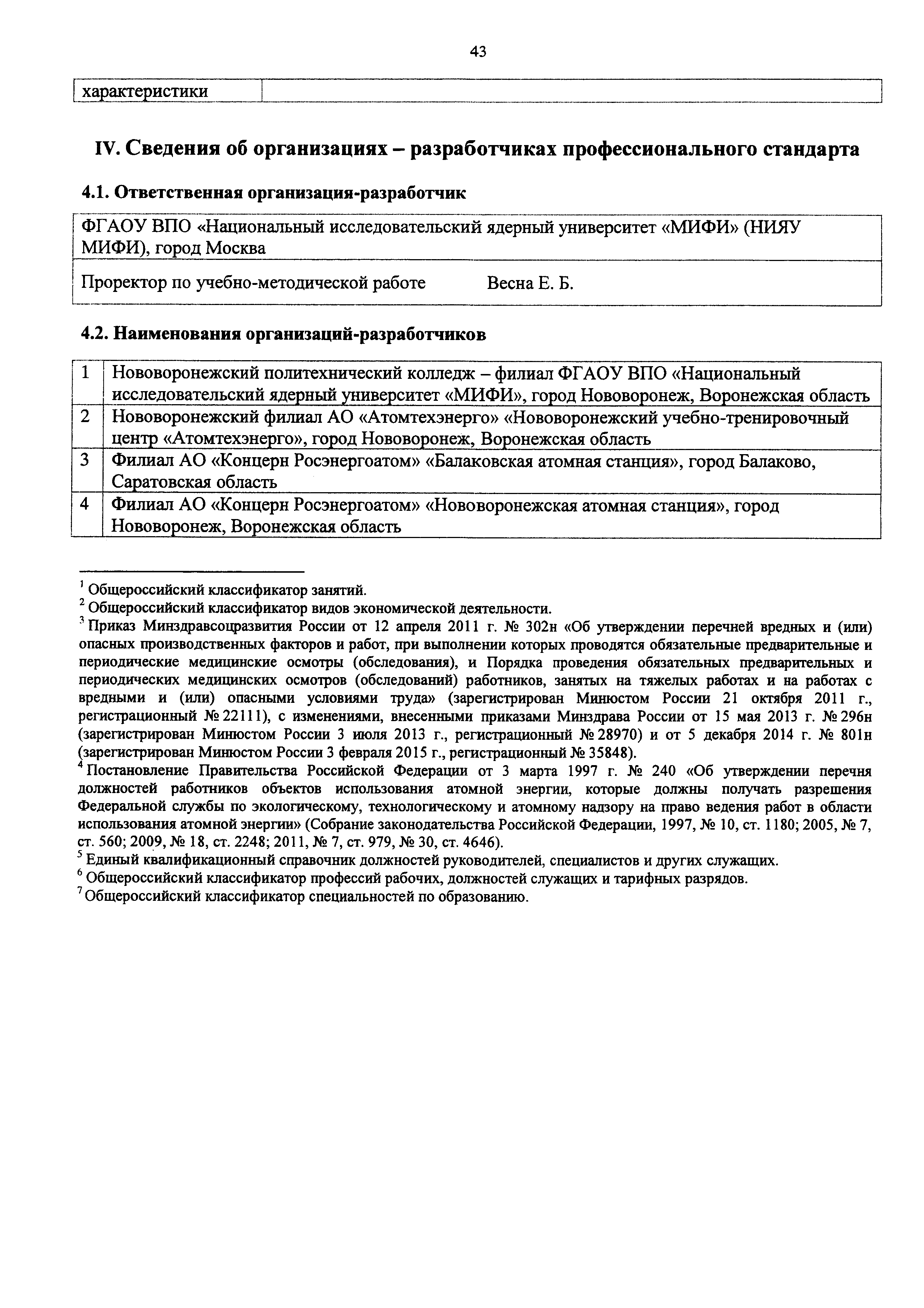 43

| характеристики | |
|---|---|

IV. Сведения об организациях – разработчиках профессионального стандарта

4.1. Ответственная организация-разработчик

| ФГАОУ ВПО «Национальный исследовательский ядерный университет «МИФИ» (НИЯУ МИФИ), город Москва |
|---|
| Проректор по учебно-методической работе Весна Е. Б. |

4.2. Наименования организаций-разработчиков

| 1 | Нововоронежский политехнический колледж – филиал ФГАОУ ВПО «Национальный исследовательский ядерный университет «МИФИ», город Нововоронеж, Воронежская область |
|---|---|
| 2 | Нововоронежский филиал АО «Атомтехэнерго» «Нововоронежский учебно-тренировочный центр «Атомтехэнерго», город Нововоронеж, Воронежская область |
| 3 | Филиал АО «Концерн Росэнергоатом» «Балаковская атомная станция», город Балаково, Саратовская область |
| 4 | Филиал АО «Концерн Росэнергоатом» «Нововоронежская атомная станция», город Нововоронеж, Воронежская область |

$^1$ Общероссийский классификатор занятий.
$^2$ Общероссийский классификатор видов экономической деятельности.
$^3$ Приказ Минздравсоцразвития России от 12 апреля 2011 г. № 302н «Об утверждении перечней вредных и (или) опасных производственных факторов и работ, при выполнении которых проводятся обязательные предварительные и периодические медицинские осмотры (обследования), и Порядка проведения обязательных предварительных и периодических медицинских осмотров (обследований) работников, занятых на тяжелых работах и на работах с вредными и (или) опасными условиями труда» (зарегистрирован Минюстом России 21 октября 2011 г., регистрационный № 22111), с изменениями, внесенными приказами Минздрава России от 15 мая 2013 г. № 296н (зарегистрирован Минюстом России 3 июля 2013 г., регистрационный № 28970) и от 5 декабря 2014 г. № 801н (зарегистрирован Минюстом России 3 февраля 2015 г., регистрационный № 35848).
$^4$ Постановление Правительства Российской Федерации от 3 марта 1997 г. № 240 «Об утверждении перечня должностей работников объектов использования атомной энергии, которые должны получать разрешения Федеральной службы по экологическому, технологическому и атомному надзору на право ведения работ в области использования атомной энергии» (Собрание законодательства Российской Федерации, 1997, № 10, ст. 1180; 2005, № 7, ст. 560; 2009, № 18, ст. 2248; 2011, № 7, ст. 979, № 30, ст. 4646).
$^5$ Единый квалификационный справочник должностей руководителей, специалистов и других служащих.
$^6$ Общероссийский классификатор профессий рабочих, должностей служащих и тарифных разрядов.
$^7$ Общероссийский классификатор специальностей по образованию.